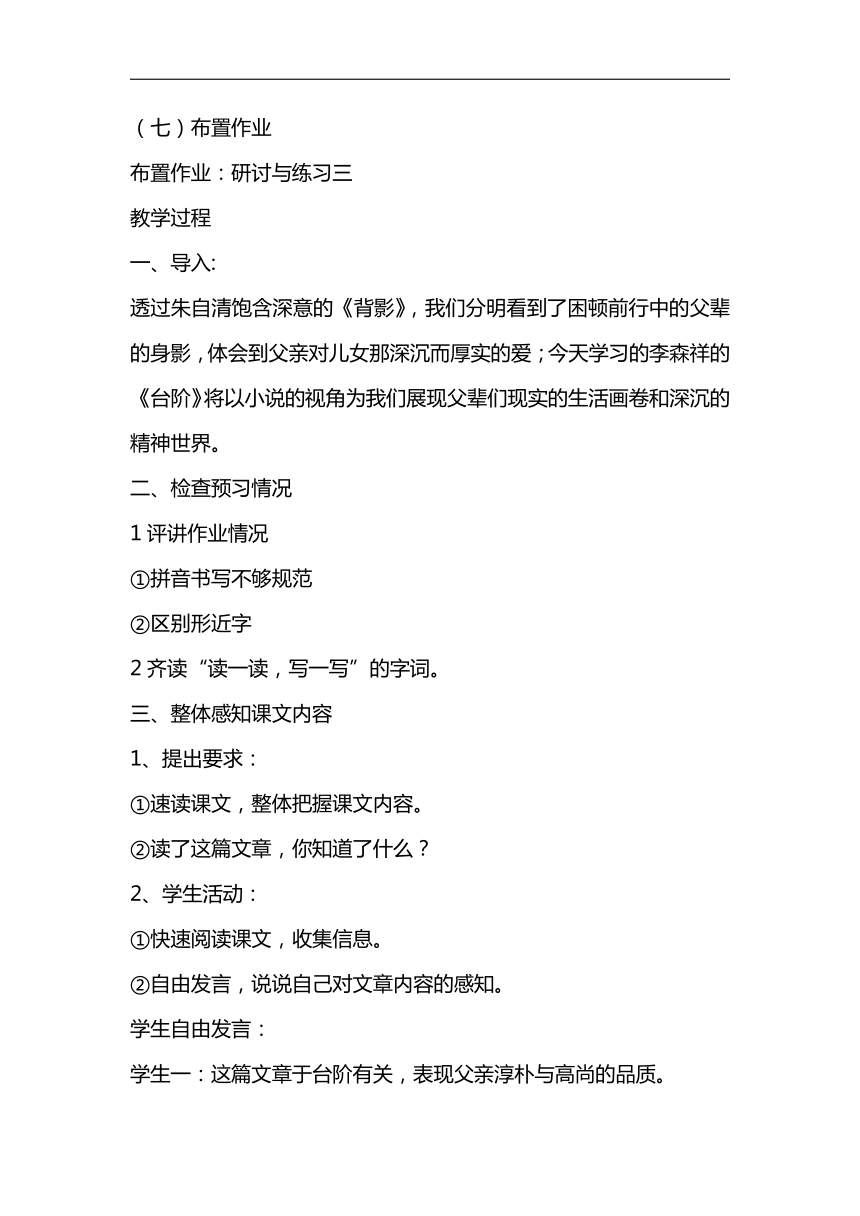 （七）布置作业

布置作业：研讨与练习三

教学过程

一、导入:

透过朱自清饱含深意的《背影》，我们分明看到了困顿前行中的父辈的身影，体会到父亲对儿女那深沉而厚实的爱；今天学习的李森祥的《台阶》将以小说的视角为我们展现父辈们现实的生活画卷和深沉的精神世界。

二、检查预习情况

1 评讲作业情况

①拼音书写不够规范

②区别形近字

2 齐读“读一读，写一写”的字词。

三、整体感知课文内容

1、提出要求：

①速读课文，整体把握课文内容。

②读了这篇文章，你知道了什么？

2、学生活动：

①快速阅读课文，收集信息。

②自由发言，说说自己对文章内容的感知。

学生自由发言：

学生一：这篇文章于台阶有关，表现父亲淳朴与高尚的品质。